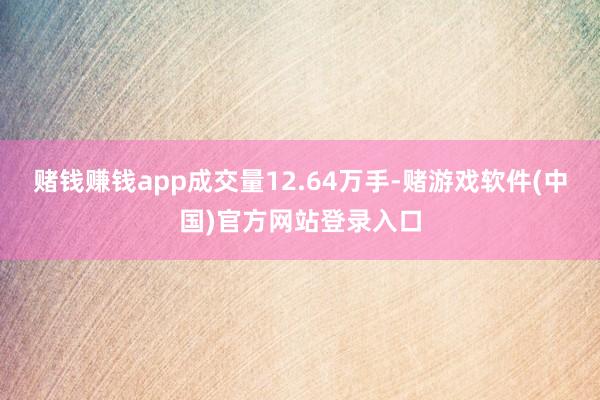 赌钱赚钱app成交量12.64万手-赌游戏软件(中国)官方网站登录入口